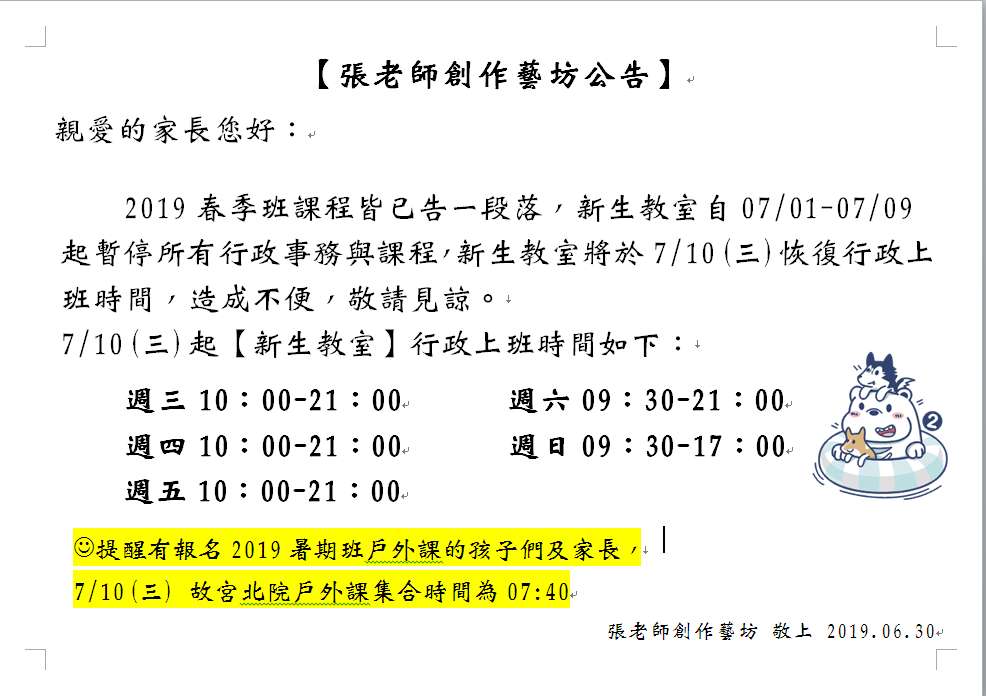 【張老師創作藝坊公告】

親愛的家長您好：

2019 春季班課程皆已告一段落，新生教室自 07/01-07/09 起暫停所有行政事務與課程，新生教室將於 7/10(三)恢復行政上班時間，造成不便，敬請見諒。

7/10(三)起【新生教室】行政上班時間如下：

週三 10：00-21：00
週四 10：00-21：00
週五 10：00-21：00

週六 09：30-21：00
週日 09：30-17：00

☺提醒有報名 2019 暑期班戶外課的孩子們及家長，
7/10(三) 故宮北院戶外課集合時間為 07:40

張老師創作藝坊 敬上 2019.06.30